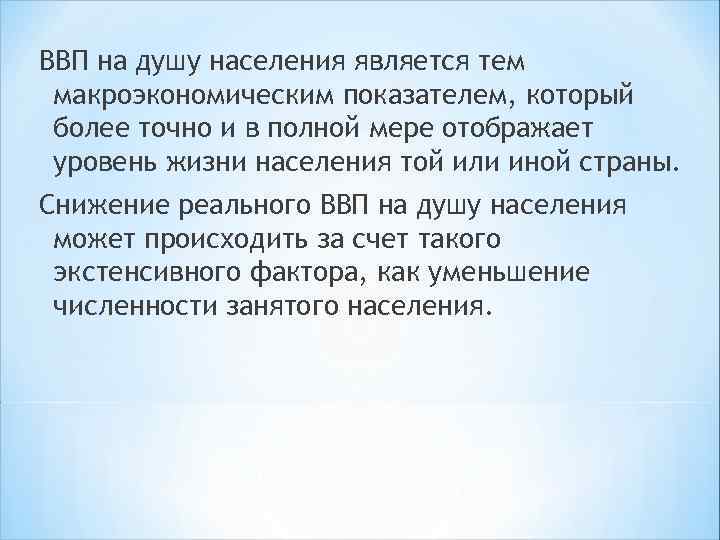 ВВП на душу населения является тем макроэкономическим показателем, который более точно и в полной мере отображает уровень жизни населения той или иной страны.

Снижение реального ВВП на душу населения может происходить за счет такого экстенсивного фактора, как уменьшение численности занятого населения.